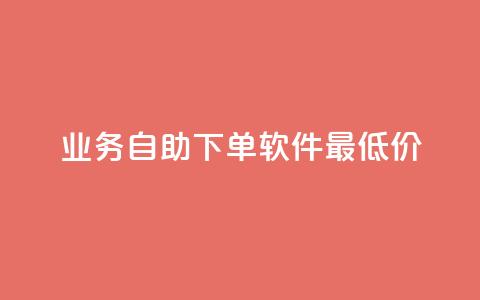 业务自助下单软件最低价